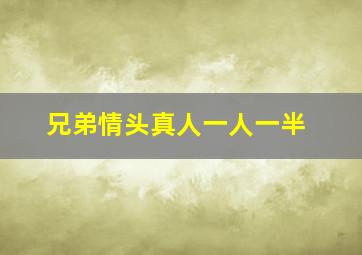 兄弟情头真人一人一半